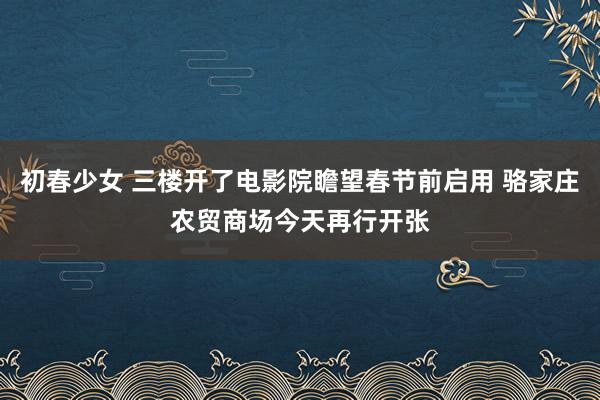 初春少女 三楼开了电影院瞻望春节前启用 骆家庄农贸商场今天再行开张